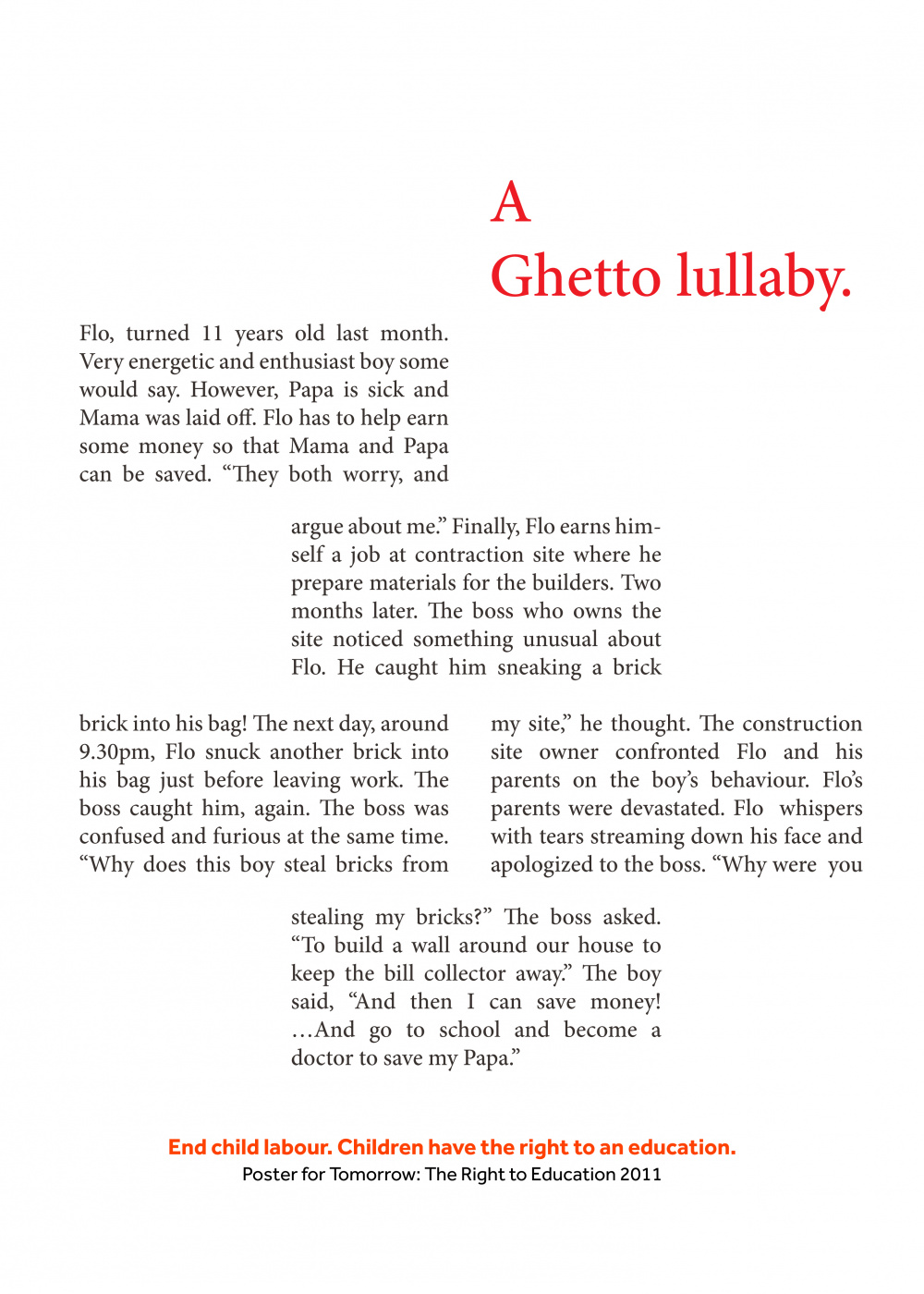 A
Ghetto lullaby.

Flo, turned 11 years old last month. Very energetic and enthusiast boy some would say. However, Papa is sick and Mama was laid off. Flo has to help earn some money so that Mama and Papa can be saved. “They both worry, and

argue about me.” Finally, Flo earns himself a job at contraction site where he prepare materials for the builders. Two months later. The boss who owns the site noticed something unusual about Flo. He caught him sneaking a brick

brick into his bag! The next day, around 9.30pm, Flo snuck another brick into his bag just before leaving work. The boss caught him, again. The boss was confused and furious at the same time. “Why does this boy steal bricks from

my site,” he thought. The construction site owner confronted Flo and his parents on the boy’s behaviour. Flo’s parents were devastated. Flo whispers with tears streaming down his face and apologized to the boss. “Why were you

stealing my bricks?” The boss asked. “To build a wall around our house to keep the bill collector away.” The boy said, “And then I can save money! …And go to school and become a doctor to save my Papa.”

End child labour. Children have the right to an education.
Poster for Tomorrow: The Right to Education 2011